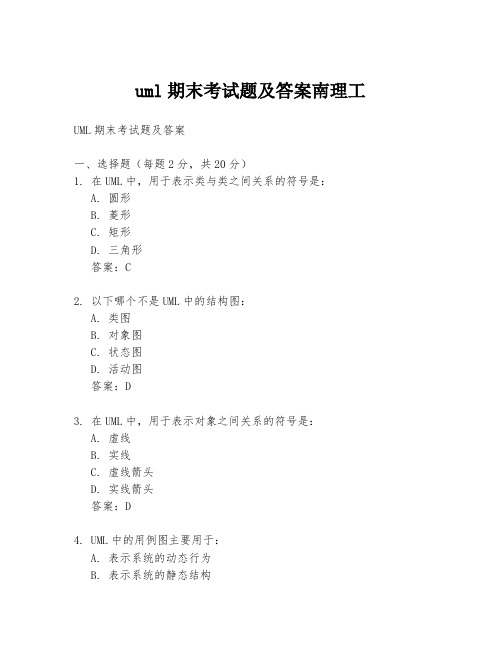 uml 期末考试题及答案南理工

UML 期末考试题及答案

一、选择题（每题 2 分，共 20 分）
1. 在 UML 中，用于表示类与类之间关系的符号是：
A. 圆形
B. 菱形
C. 矩形
D. 三角形
答案：C

2. 以下哪个不是 UML 中的结构图：
A. 类图
B. 对象图
C. 状态图
D. 活动图
答案：D

3. 在 UML 中，用于表示对象之间关系的符号是：
A. 虚线
B. 实线
C. 虚线箭头
D. 实线箭头
答案：D

4. UML 中的用例图主要用于：
A. 表示系统的动态行为
B. 表示系统的静态结构